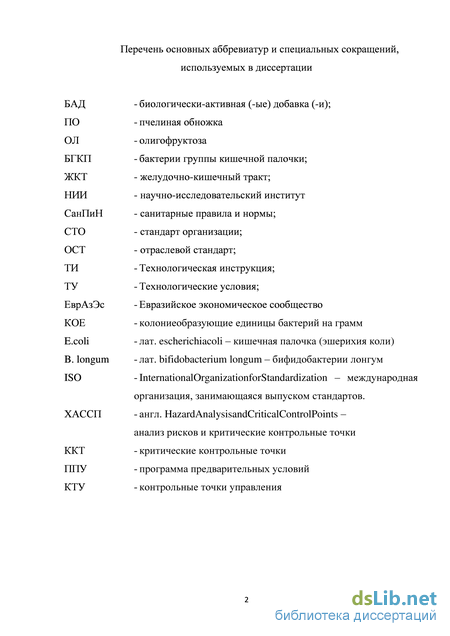 Перечень основных аббревиатур и специальных сокращений, используемых в диссертации

БАД - биологически-активная (-ые) добавка (-и);
ПО - пчелиная обножка
ОЛ - олигофруктоза
БГКП - бактерии группы кишечной палочки;
ЖКТ - желудочно-кишечный тракт;
НИИ - научно-исследовательский институт
СанПиН - санитарные правила и нормы;
СТО - стандарт организации;
ОСТ - отраслевой стандарт;
ТИ - Технологическая инструкция;
ТУ - Технологические условия;
ЕврАзЭс - Евразийское экономическое сообщество
КОЕ - колониеобразующие единицы бактерий на грамм
E.coli - лат. escherichiacoli – кишечная палочка (эшерихия коли)
B. longum - лат. bifidobacterium longum – бифидобактерии лонгум
ISO - InternationalOrganizationforStandardization – международная организация, занимающаяся выпуском стандартов.
ХАССП - англ. HazardAnalysisandCriticalControlPoints – анализ рисков и критические контрольные точки
ККТ - критические контрольные точки
ППУ - программа предварительных условий
КТУ - контрольные точки управления

2

dsLib.net
библиотека диссертаций